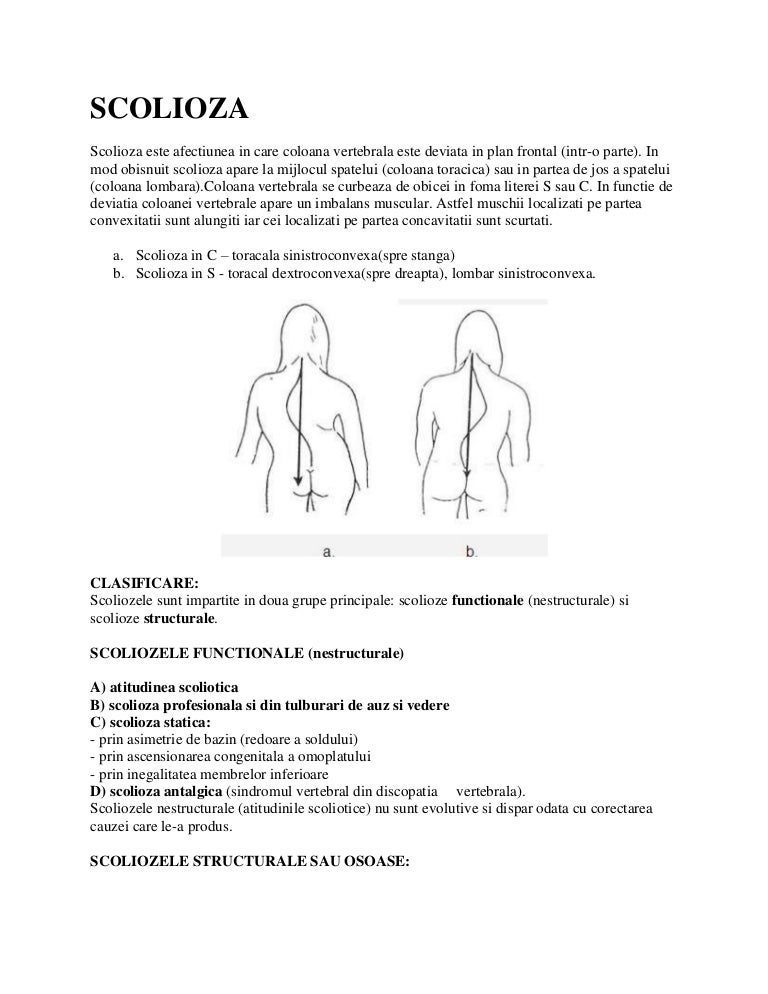 SCOLIOZA

Scolioza este afectiunea in care coloana vertebrala este deviata in plan frontal (intr-o parte). In mod obisnuit scolioza apare la mijlocul spatelui (coloana toracica) sau in partea de jos a spatelui (coloana lombara).Coloana vertebrala se curbeaza de obicei in foma literei S sau C. In functie de deviatia coloanei vertebrale apare un imbalans muscular. Astfel muschii localizati pe partea convexitatii sunt alungiti iar cei localizati pe partea concavitatii sunt scurtati.

a. Scolioza in C – toracala sinistroconvexa(spre stanga)
b. Scolioza in S - toracal dextroconvexa(spre dreapta), lombar sinistroconvexa.

a.
b.

CLASIFICARE:
Scoliozele sunt impartite in doua grupe principale: scolioze functionale (nestructurale) si scolioze structurale.

SCOLIOZELE FUNCTIONALE (nestructurale)

A) atitudinea scoliotica
B) scolioza profesionala si din tulburari de auz si vedere
C) scolioza statica:
- prin asimetrie de bazin (redoare a soldului)
- prin ascensionarea congenitala a omoplatului
- prin inegalitatea membrelor inferioare
D) scolioza antalgica (sindromul vertebral din discopatia vertebrala).
Scoliozele nestructurale (atitudinile scoliotice) nu sunt evolutive si dispar odata cu corectarea cauzei care le-a produs.

SCOLIOZELE STRUCTURALE SAU OSOASE: